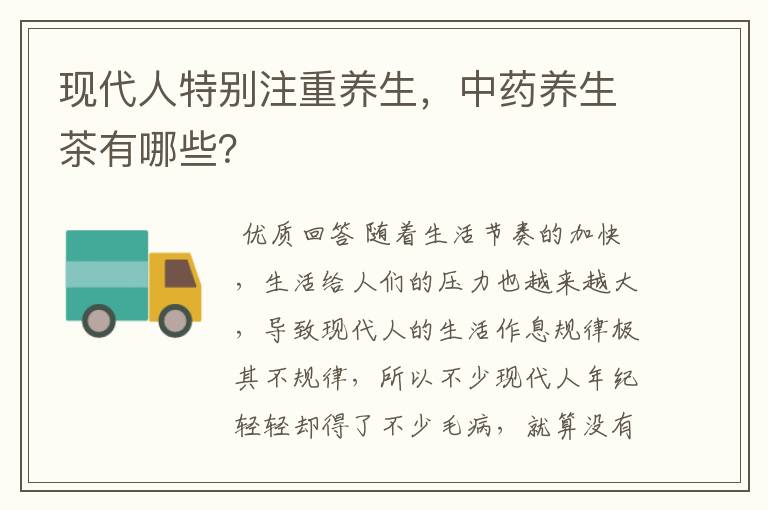 现代人特别注重养生，中药养生茶有哪些?

优质回答 随着生活节奏的加快，生活给人们的压力也越来越大，导致现代人的生活作息规律极其不规律，所以不少现代人年纪轻轻却得了不少毛病，就算没有